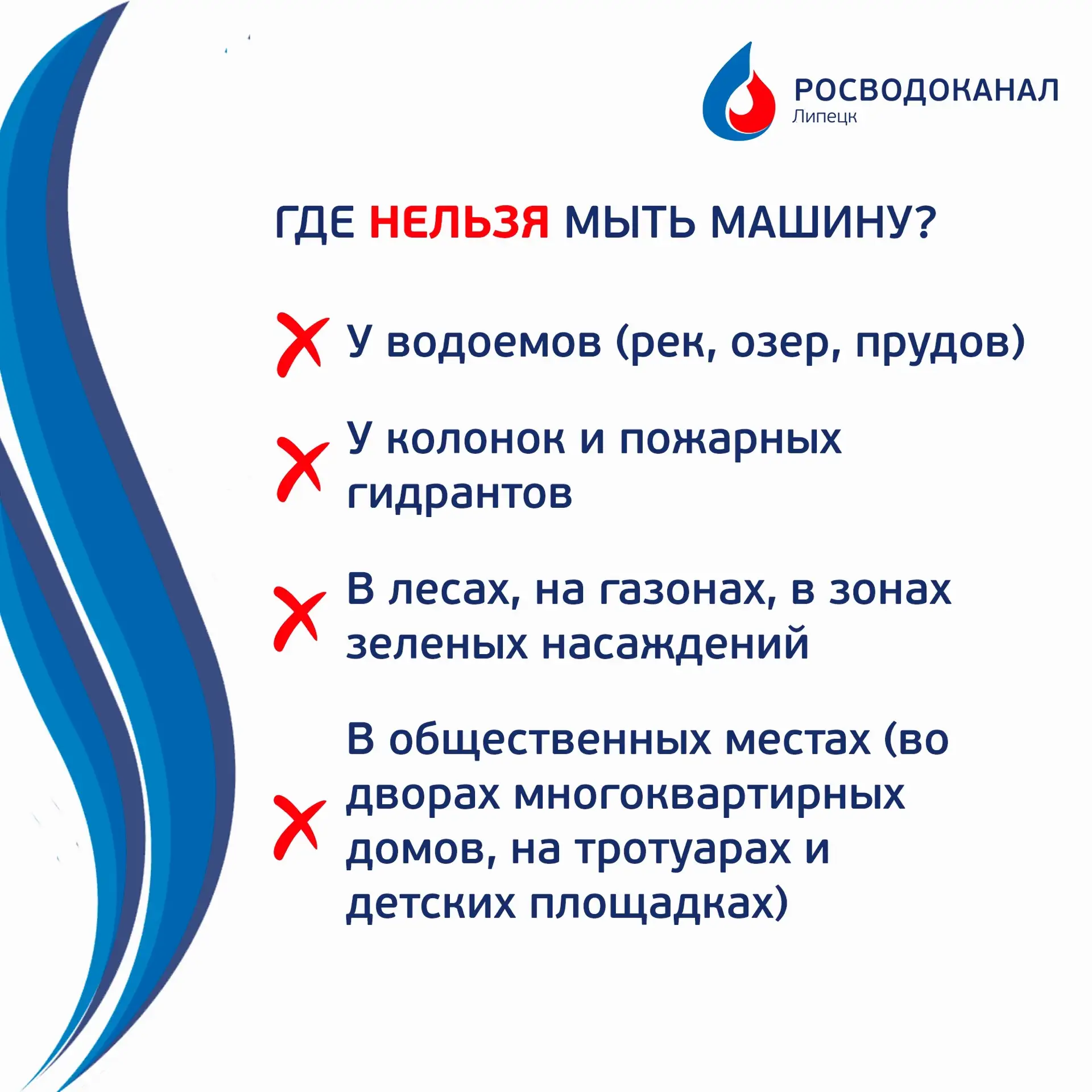 РОСВОДОКАНАЛ
Липецк

ГДЕ НЕЛЬЗЯ МЫТЬ МАШИНУ?

У водоемов (рек, озер, прудов)

У колонок и пожарных гидрантов

В лесах, на газонах, в зонах зеленых насаждений

В общественных местах (во дворах многоквартирных домов, на тротуарах и детских площадках)